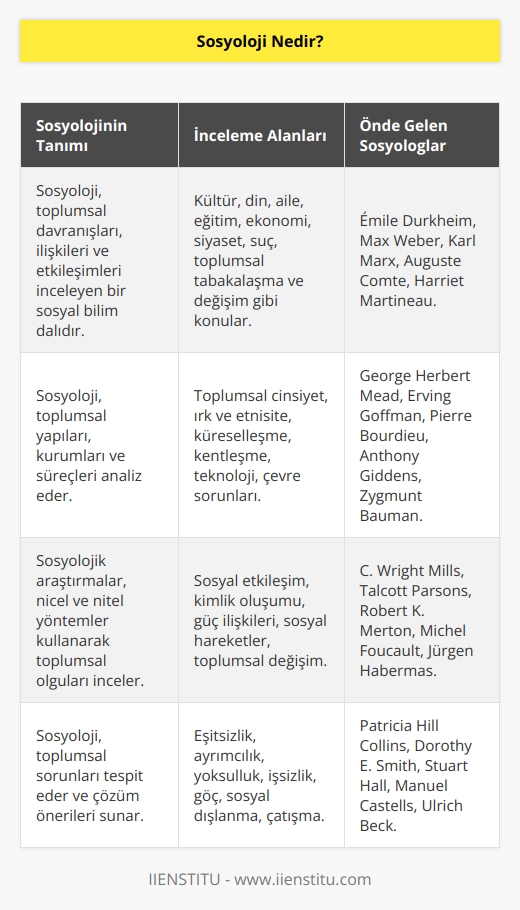 Sosyoloji Nedir?

| Sosyolojinin Tanımı | İnceleme Alanları | Önde Gelen Sosyologlar |
|---|---|---|
| Sosyoloji, toplumsal davranışları, ilişkileri ve etkileşimleri inceleyen bir sosyal bilim dalıdır. | Kültür, din, aile, eğitim, ekonomi, siyaset, suç, toplumsal tabakalaşma ve değişim gibi konular. | Émile Durkheim, Max Weber, Karl Marx, Auguste Comte, Harriet Martineau. |
| Sosyoloji, toplumsal yapıları, kurumları ve süreçleri analiz eder. | Toplumsal cinsiyet, ırk ve etnisite, küreselleşme, kentleşme, teknoloji, çevre sorunları. | George Herbert Mead, Erving Goffman, Pierre Bourdieu, Anthony Giddens, Zygmunt Bauman. |
| Sosyolojik araştırmalar, nicel ve nitel yöntemler kullanarak toplumsal olguları inceler. | Sosyal etkileşim, kimlik oluşumu, güç ilişkileri, sosyal hareketler, toplumsal değişim. | C. Wright Mills, Talcott Parsons, Robert K. Merton, Michel Foucault, Jürgen Habermas. |
| Sosyoloji, toplumsal sorunları tespit eder ve çözüm önerileri sunar. | Eşitsizlik, ayrımcılık, yoksulluk, işsizlik, göç, sosyal dışlanma, çatışma. | Patricia Hill Collins, Dorothy E. Smith, Stuart Hall, Manuel Castells, Ulrich Beck. |

IIENSTITU - www.iienstitu.com